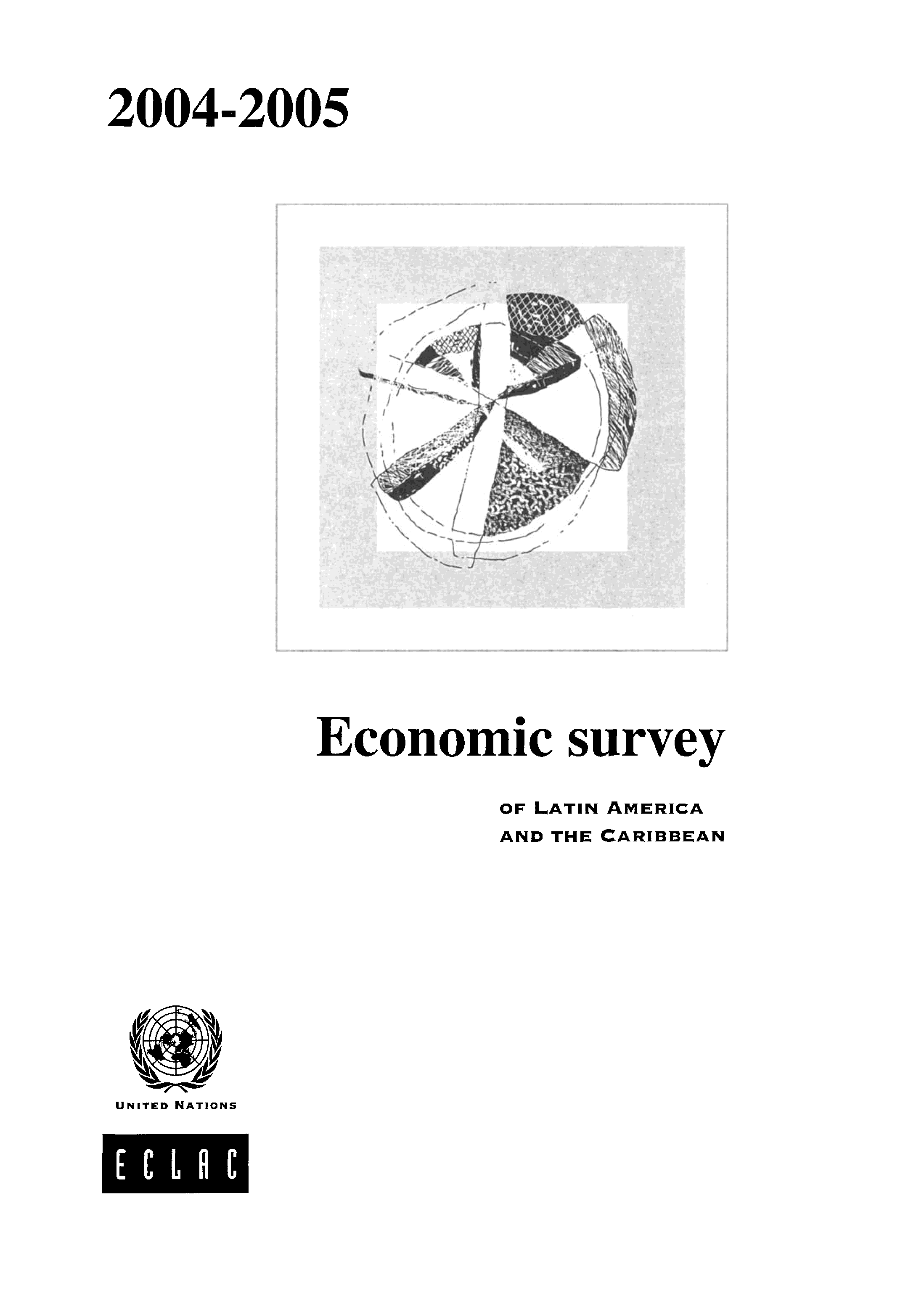 2004-2005

Economic survey

OF LATIN AMERICA
AND THE CARIBBEAN

UNITED NATIONS

ECLAC